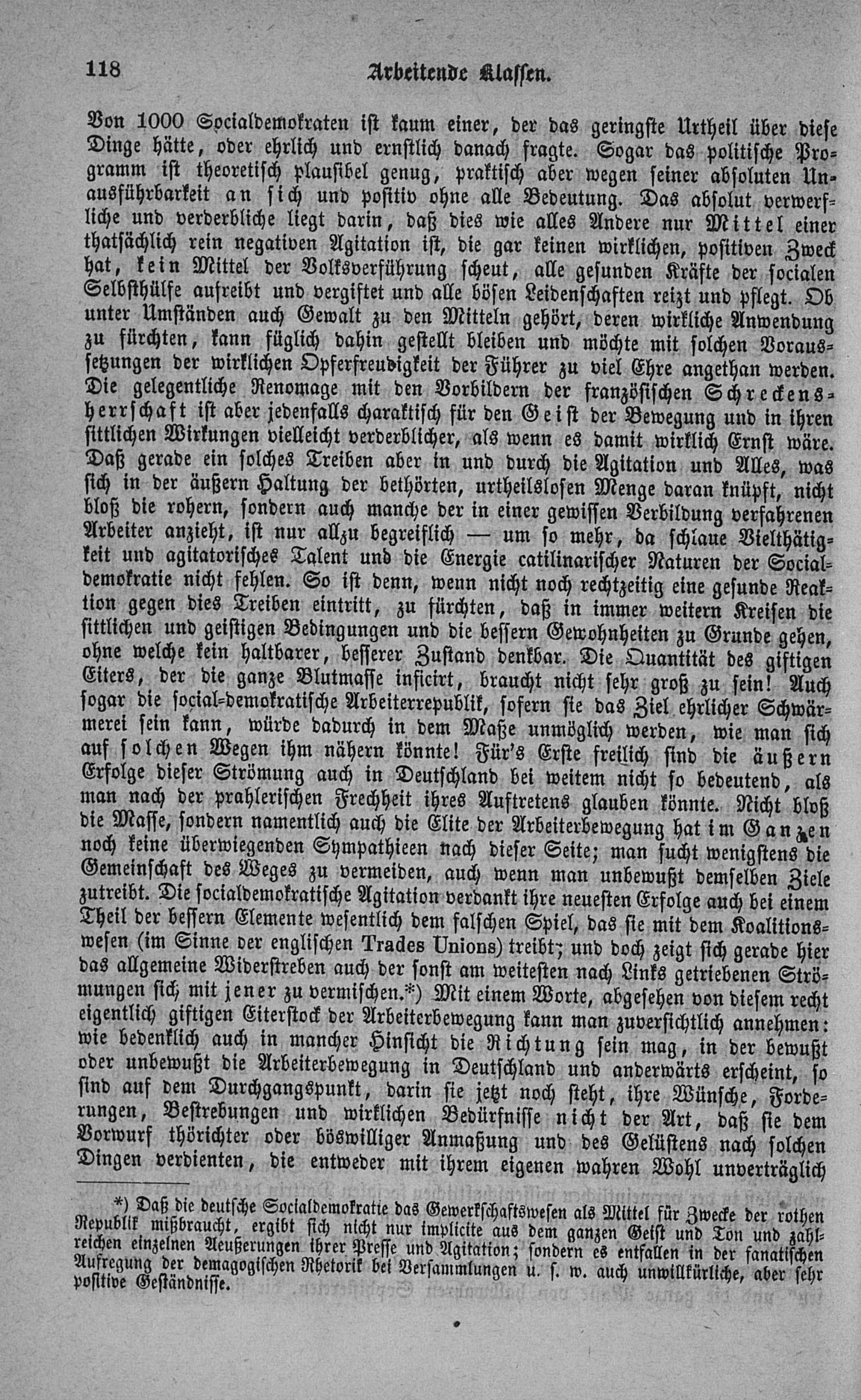 118 Arbeitende Klassen.

Von 1000 Socialdemokraten ist kaum einer, der das geringste Urtheil über diese Dinge hätte, oder ehrlich und ernstlich danach fragte. Sogar das politische Programm ist theoretisch plausibel genug, praktisch aber wegen seiner absoluten Unausführbarkeit an sich und positiv ohne alle Bedeutung. Das absolut verwerfliche und verderbliche liegt darin, daß dies wie alles Andere nur Mittel einer thatsächlich rein negativen Agitation ist, die gar keinen wirklichen, positiven Zweck hat, kein Mittel der Volksverführung scheut, alle gesunden Kräfte der socialen Selbsthülfe aufreibt und vergiftet und alle bösen Leidenschaften reizt und pflegt. Ob unter Umständen auch Gewalt zu den Mitteln gehört, deren wirkliche Anwendung zu fürchten, kann füglich dahin gestellt bleiben und möchte mit solchen Voraussetzungen der wirklichen Opferfreudigkeit der Führer zu viel Ehre angethan werden. Die gelegentliche Renomage mit den Vorbildern der französischen Schreckensherrschaft ist aber jedenfalls charaktisch für den Geist der Bewegung und in ihren sittlichen Wirkungen vielleicht verderblicher, als wenn es damit wirklich Ernst wäre. Daß gerade ein solches Treiben aber in und durch die Agitation und Alles, was sich in der äußern Haltung der bethörten, urtheilslosen Menge daran knüpft, nicht bloß die rohern, sondern auch manche der in einer gewissen Verbildung verfahrenen Arbeiter anzieht, ist nur allzu begreiflich — um so mehr, da schlaue Vielthätigkeit und agitatorisches Talent und die Energie catilinarischer Naturen der Socialdemokratie nicht fehlen. So ist denn, wenn nicht noch rechtzeitig eine gesunde Reaktion gegen dies Treiben eintritt, zu fürchten, daß in immer weitern Kreisen die sittlichen und geistigen Bedingungen und die bessern Gewohnheiten zu Grunde gehen, ohne welche kein haltbarer, besserer Zustand denkbar. Die Quantität des giftigen Eiters, der die ganze Blutmasse inficirt, braucht nicht sehr groß zu sein! Auch sogar die social-demokratische Arbeiterrepublik, sofern sie das Ziel ehrlicher Schwärmerei sein kann, würde dadurch in dem Maße unmöglich werden, wie man sich auf solchen Wegen ihm nähern könnte! Für's Erste freilich sind die äußern Erfolge dieser Strömung auch in Deutschland bei weitem nicht so bedeutend, als man nach der prahlerischen Frechheit ihres Auftretens glauben könnte. Nicht bloß die Masse, sondern namentlich auch die Elite der Arbeiterbewegung hat im Ganzen noch keine überwiegenden Sympathieen nach dieser Seite; man sucht wenigstens die Gemeinschaft des Weges zu vermeiden, auch wenn man unbewußt demselben Ziele zutreibt. Die socialdemokratische Agitation verdankt ihre neuesten Erfolge auch bei einem Theil der bessern Elemente wesentlich dem falschen Spiel, das sie mit dem Koalitionswesen (im Sinne der englischen Trades Unions) treibt; und doch zeigt sich gerade hier das allgemeine Widerstreben auch der sonst am weitesten nach Links getriebenen Strömungen sich mit jener zu vermischen.*) Mit einem Worte, abgesehen von diesem recht eigentlich giftigen Eiterstock der Arbeiterbewegung kann man zuversichtlich annehmen: wie bedenklich auch in mancher Hinsicht die Richtung sein mag, in der bewußt oder unbewußt die Arbeiterbewegung in Deutschland und anderwärts erscheint, so sind auf dem Durchgangspunkt, darin sie jetzt noch steht, ihre Wünsche, Forderungen, Bestrebungen und wirklichen Bedürfnisse nicht der Art, daß sie dem Vorwurf thörichter oder böswilliger Anmaßung und des Gelüstens nach solchen Dingen verdienten, die entweder mit ihrem eigenen wahren Wohl unverträglich

*) Daß die deutsche Socialdemokratie das Gewerkschaftswesen als Mittel für Zwecke der rothen Republik mißbraucht, ergibt sich nicht nur implicite aus dem ganzen Geist und Ton und zahlreichen einzelnen Aeußerungen ihrer Presse und Agitation; sondern es entfallen in der fanatischen Aufregung der demagogischen Rhetorik bei Versammlungen u. s. w. auch unwillkürliche, aber sehr positive Geständnisse.